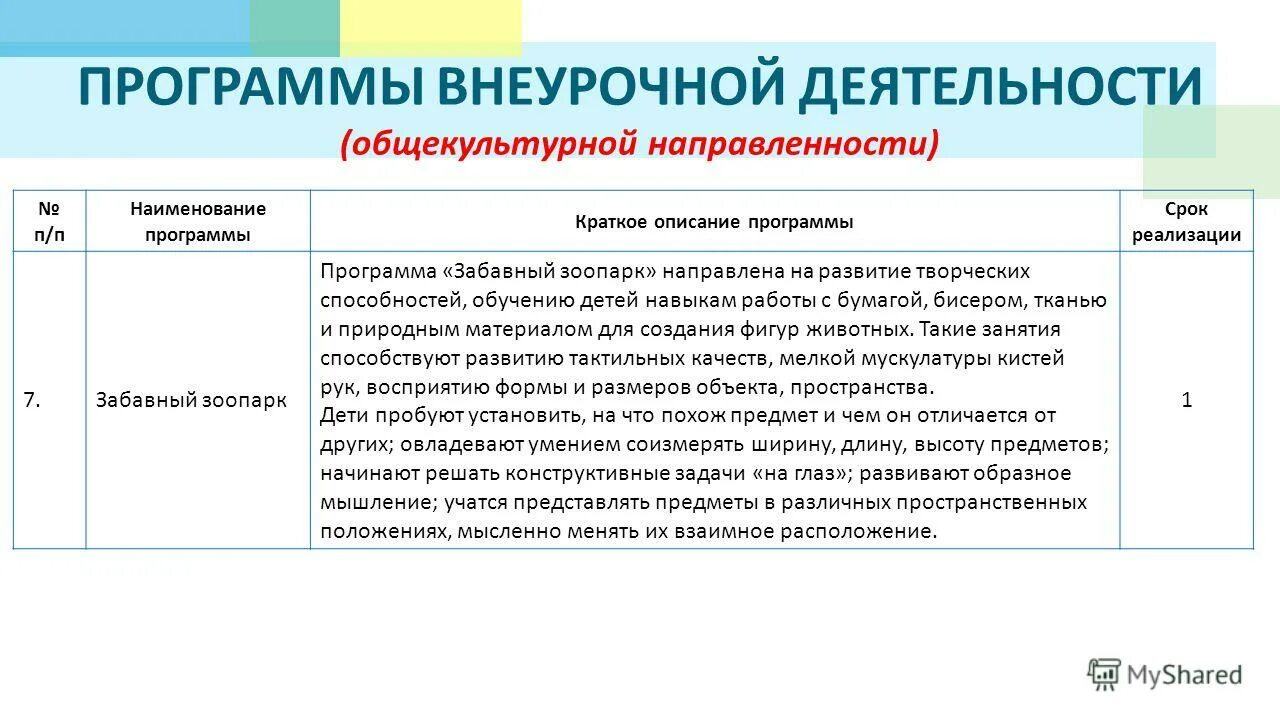 ПРОГРАММЫ ВНЕУРОЧНОЙ ДЕЯТЕЛЬНОСТИ
(общекультурной направленности)

| № п/п | Наименование программы | Краткое описание программы | Срок реализации |
|---|---|---|---|
| 7. | Забавный зоопарк | Программа «Забавный зоопарк» направлена на развитие творческих способностей, обучению детей навыкам работы с бумагой, бисером, тканью и природным материалом для создания фигур животных. Такие занятия способствуют развитию тактильных качеств, мелкой мускулатуры кистей рук, восприятию формы и размеров объекта, пространства. Дети пробуют установить, на что похож предмет и чем он отличается от других; овладевают умением соизмерять ширину, длину, высоту предметов; начинают решать конструктивные задачи «на глаз»; развивают образное мышление; учатся представлять предметы в различных пространственных положениях, мысленно менять их взаимное расположение. | 1 |

MyShared